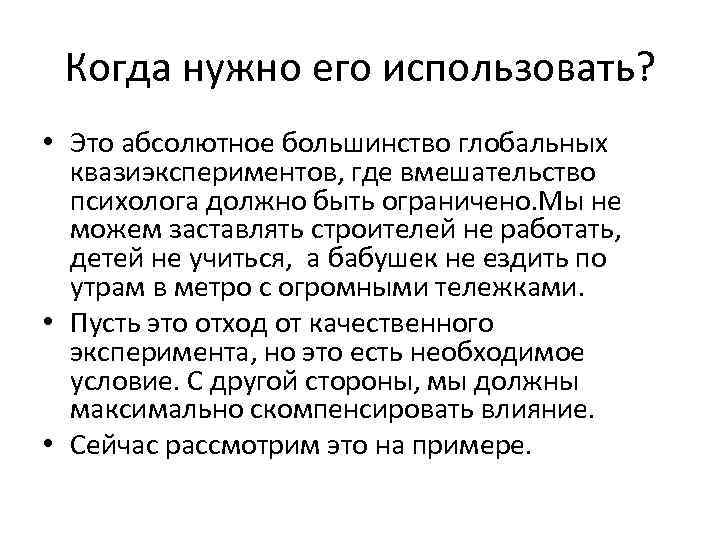 Когда нужно его использовать?

• Это абсолютное большинство глобальных квазиэкспериментов, где вмешательство психолога должно быть ограничено.Мы не можем заставлять строителей не работать, детей не учиться,  а бабушек не ездить по утрам в метро с огромными тележками.
• Пусть это отход от качественного эксперимента, но это есть необходимое условие. С другой стороны, мы должны максимально скомпенсировать влияние.
• Сейчас рассмотрим это на примере.